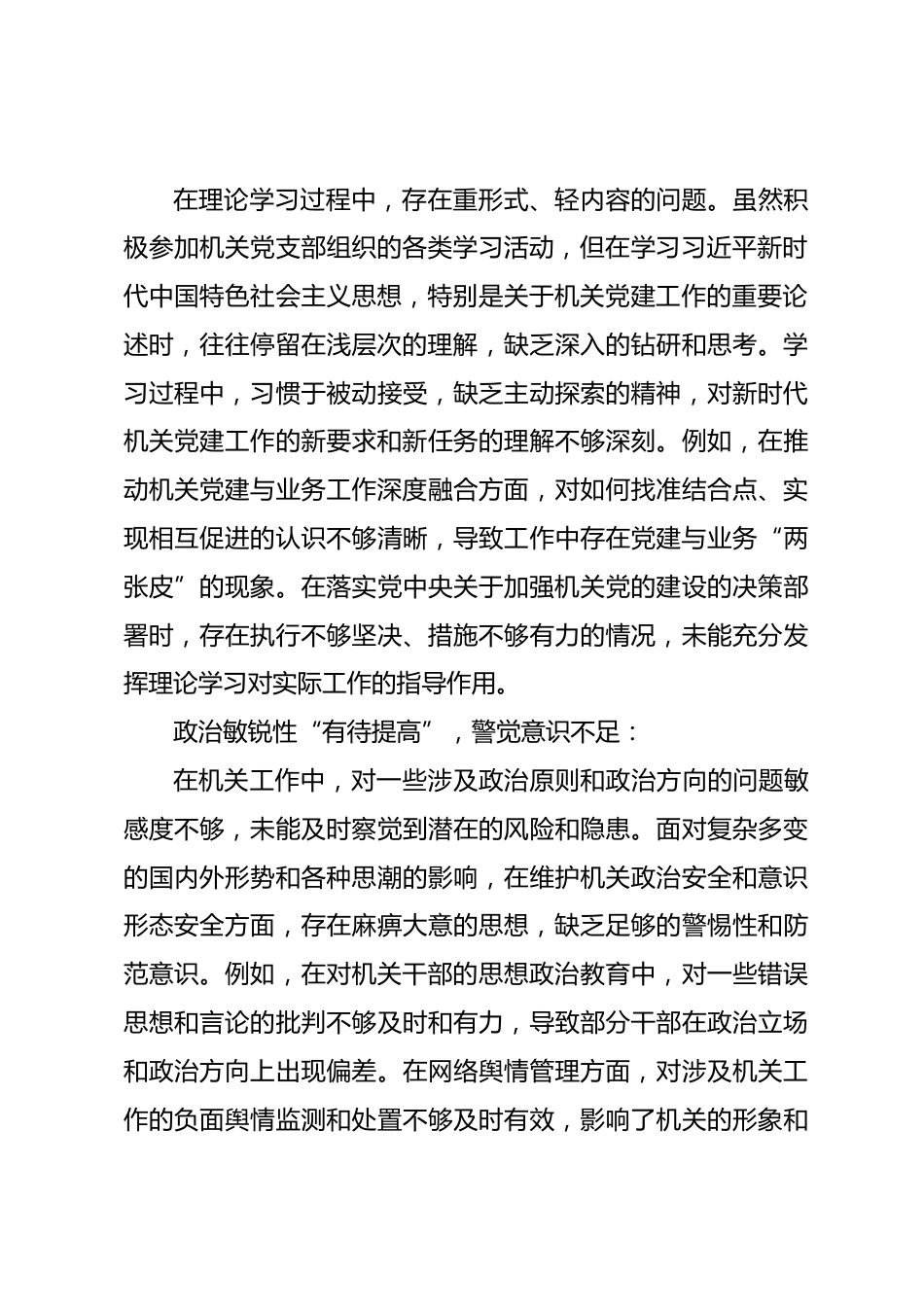 在理论学习过程中，存在重形式、轻内容的问题。虽然积极参加机关党支部组织的各类学习活动，但在学习习近平新时代中国特色社会主义思想，特别是关于机关党建工作的重要论述时，往往停留在浅层次的理解，缺乏深入的钻研和思考。学习过程中，习惯于被动接受，缺乏主动探索的精神，对新时代机关党建工作的新要求和新任务的理解不够深刻。例如，在推动机关党建与业务工作深度融合方面，对如何找准结合点、实现相互促进的认识不够清晰，导致工作中存在党建与业务“两张皮”的现象。在落实党中央关于加强机关党的建设的决策部署时，存在执行不够坚决、措施不够有力的情况，未能充分发挥理论学习对实际工作的指导作用。

政治敏锐性“有待提高”，警觉意识不足：

在机关工作中，对一些涉及政治原则和政治方向的问题敏感度不够，未能及时察觉到潜在的风险和隐患。面对复杂多变的国内外形势和各种思潮的影响，在维护机关政治安全和意识形态安全方面，存在麻痹大意的思想，缺乏足够的警惕性和防范意识。例如，在对机关干部的思想政治教育中，对一些错误思想和言论的批判不够及时和有力，导致部分干部在政治立场和政治方向上出现偏差。在网络舆情管理方面，对涉及机关工作的负面舆情监测和处置不够及时有效，影响了机关的形象和